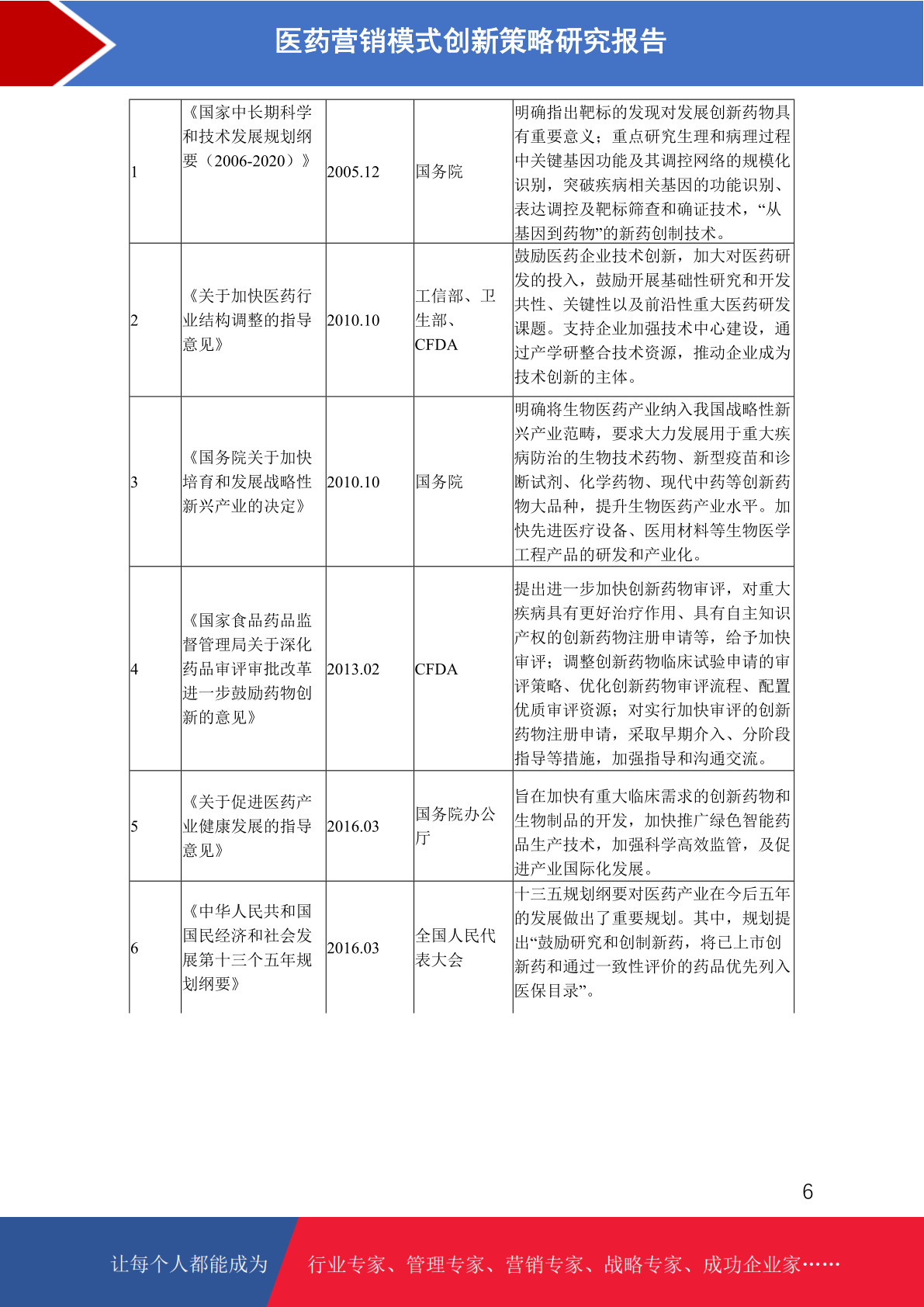 医药营销模式创新策略研究报告

| 1 | 《国家中长期科学和技术发展规划纲要（2006-2020）》 | 2005.12 | 国务院 | 明确指出靶标的发现对发展创新药物具有重要意义；重点研究生理和病理过程中关键基因功能及其调控网络的规模化识别，突破疾病相关基因的功能识别、表达调控及靶标筛查和确证技术，“从基因到药物”的新药创制技术。 |
|---|---|---|---|---|
| 2 | 《关于加快医药行业结构调整的指导意见》 | 2010.10 | 工信部、卫生部、CFDA | 鼓励医药企业技术创新，加大对医药研发的投入，鼓励开展基础性研究和开发共性、关键性以及前沿性重大医药研发课题。支持企业加强技术中心建设，通过产学研整合技术资源，推动企业成为技术创新的主体。 |
| 3 | 《国务院关于加快培育和发展战略性新兴产业的决定》 | 2010.10 | 国务院 | 明确将生物医药产业纳入我国战略性新兴产业范畴，要求大力发展用于重大疾病防治的生物技术药物、新型疫苗和诊断试剂、化学药物、现代中药等创新药物大品种，提升生物医药产业水平。加快先进医疗设备、医用材料等生物医学工程产品的研发和产业化。 |
| 4 | 《国家食品药品监督管理局关于深化药品审评审批改革进一步鼓励药物创新的意见》 | 2013.02 | CFDA | 提出进一步加快创新药物审评，对重大疾病具有更好治疗作用、具有自主知识产权的创新药物注册申请等，给予加快审评；调整创新药物临床试验申请的审评策略、优化创新药物审评流程、配置优质审评资源；对实行加快审评的创新药物注册申请，采取早期介入、分阶段指导等措施，加强指导和沟通交流。 |
| 5 | 《关于促进医药产业健康发展的指导意见》 | 2016.03 | 国务院办公厅 | 旨在加快有重大临床需求的创新药物和生物制品的开发，加快推广绿色智能药品生产技术，加强科学高效监管，及促进产业国际化发展。 |
| 6 | 《中华人民共和国国民经济和社会发展第十三个五年规划纲要》 | 2016.03 | 全国人民代表大会 | 十三五规划纲要对医药产业在今后五年的发展做出了重要规划。其中，规划提出“鼓励研究和创制新药，将已上市创新药和通过一致性评价的药品优先列入医保目录”。 |

6

让每个人都能成为 行业专家、管理专家、营销专家、战略专家、成功企业家……